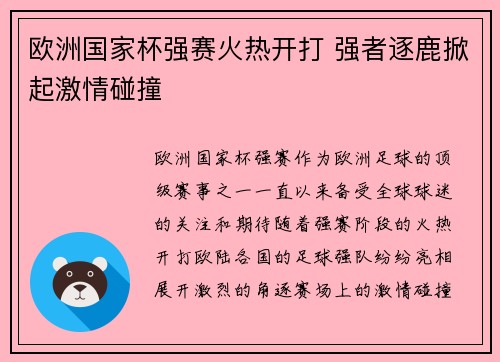 欧洲国家杯强赛火热开打 强者逐鹿掀起激情碰撞

欧洲国家杯强赛作为欧洲足球的顶级赛事之一一直以来备受全球球迷的关注和期待随着强赛阶段的火热开打欧陆各国的足球强队纷纷亮相展开激烈的角逐赛场上的激情碰撞